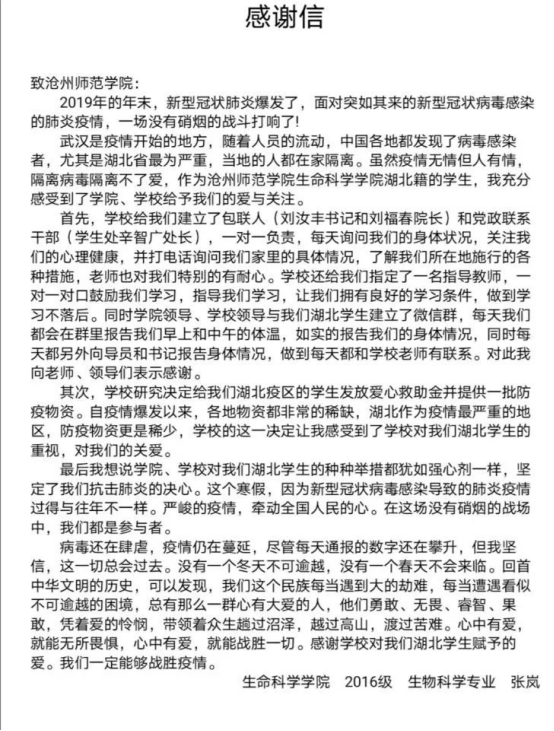 感谢信

致沧州师范学院：

2019年的年末，新型冠状肺炎爆发了，面对突如其来的新型冠状病毒感染的肺炎疫情，一场没有硝烟的战斗打响了！

武汉是疫情开始的地方，随着人员的流动，中国各地都发现了病毒感染者，尤其是湖北省最为严重，当地的人都在家隔离。虽然疫情无情但人有情，隔离病毒隔离不了爱，作为沧州师范学院生命科学学院湖北籍的学生，我充分感受到了学院、学校给予我们的爱与关注。

首先，学校给我们建立了包联人（刘汝丰书记和刘福春院长）和党政联系干部（学生处辛智广处长），一对一负责，每天询问我们的身体状况，关注我们的心理健康，并打电话询问我们家里的具体情况，了解我们所在地施行的各种措施，老师也对我们特别的有耐心。学校还给我们指定了一名指导教师，一对一对口鼓励我们学习，指导我们学习，让我们拥有良好的学习条件，做到学习不落后。同时学院领导、学校领导与我们湖北学生建立了微信群，每天我们都会在群里报告我们早上和中午的体温，如实的报告我们的身体情况，同时每天都另外向导员和书记报告身体情况，做到每天都和学校老师有联系。对此我向老师、领导们表示感谢。

其次，学校研究决定给我们湖北疫区的学生发放爱心救助金并提供一批防疫物资。自疫情爆发以来，各地物资都非常的稀缺，湖北作为疫情最严重的地区，防疫物资更是稀少，学校的这一决定让我感受到了学校对我们湖北学生的重视，对我们的关爱。

最后我想说学院、学校对我们湖北学生的种种举措都犹如强心剂一样，坚定了我们抗击肺炎的决心。这个寒假，因为新型冠状病毒感染导致的肺炎疫情过得与往年不一样。严峻的疫情，牵动全国人民的心。在这场没有硝烟的战场中，我们都是参与者。

病毒还在肆虐，疫情仍在蔓延，尽管每天通报的数字还在攀升，但我坚信，这一切总会过去。没有一个冬天不可逾越，没有一个春天不会来临。回首中华文明的历史，可以发现，我们这个民族每当遇到大的劫难，每当遭遇看似不可逾越的困境，总有那么一群心有大爱的人，他们勇敢、无畏、睿智、果敢，凭着爱的怜悯，带领着众生趟过沼泽，越过高山，渡过苦难。心中有爱，就能无所畏惧，心中有爱，就能战胜一切。感谢学校对我们湖北学生赋予的爱。我们一定能够战胜疫情。

生命科学学院　2016级　生物科学专业　张岚